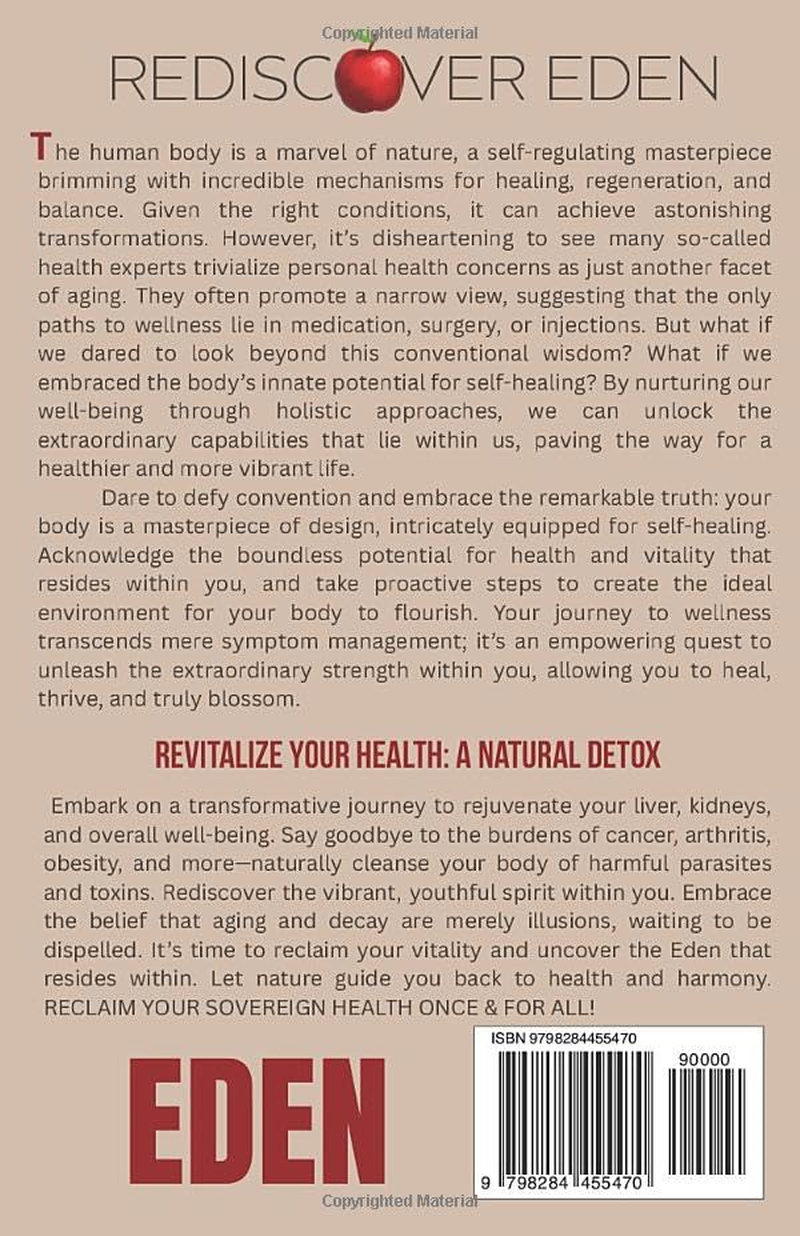 Copyrighted Material

REDISCOVER EDEN

The human body is a marvel of nature, a self-regulating masterpiece brimming with incredible mechanisms for healing, regeneration, and balance. Given the right conditions, it can achieve astonishing transformations. However, it's disheartening to see many so-called health experts trivialize personal health concerns as just another facet of aging. They often promote a narrow view, suggesting that the only paths to wellness lie in medication, surgery, or injections. But what if we dared to look beyond this conventional wisdom? What if we embraced the body's innate potential for self-healing? By nurturing our well-being through holistic approaches, we can unlock the extraordinary capabilities that lie within us, paving the way for a healthier and more vibrant life.

Dare to defy convention and embrace the remarkable truth: your body is a masterpiece of design, intricately equipped for self-healing. Acknowledge the boundless potential for health and vitality that resides within you, and take proactive steps to create the ideal environment for your body to flourish. Your journey to wellness transcends mere symptom management; it's an empowering quest to unleash the extraordinary strength within you, allowing you to heal, thrive, and truly blossom.

REVITALIZE YOUR HEALTH: A NATURAL DETOX

Embark on a transformative journey to rejuvenate your liver, kidneys, and overall well-being. Say goodbye to the burdens of cancer, arthritis, obesity, and more—naturally cleanse your body of harmful parasites and toxins. Rediscover the vibrant, youthful spirit within you. Embrace the belief that aging and decay are merely illusions, waiting to be dispelled. It's time to reclaim your vitality and uncover the Eden that resides within. Let nature guide you back to health and harmony. RECLAIM YOUR SOVEREIGN HEALTH ONCE & FOR ALL!

EDEN

ISBN 9798284455470

90000

9 798284 455470

Copyrighted Material